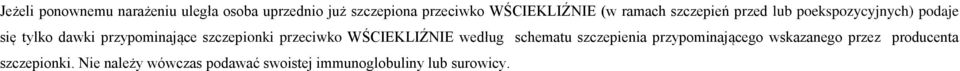 Jeżeli ponownemu narażeniu uległa osoba uprzednio już szczepiona przeciwko WŚCIEKLIŹNIE (w ramach szczepień przed lub poekspozycyjnych) podaje się tylko dawki przypominające szczepionki przeciwko WŚCIEKLIŹNIE według schematu szczepienia przypominającego wskazanego przez producenta szczepionki. Nie należy wówczas podawać swoistej immunoglobuliny lub surowicy.